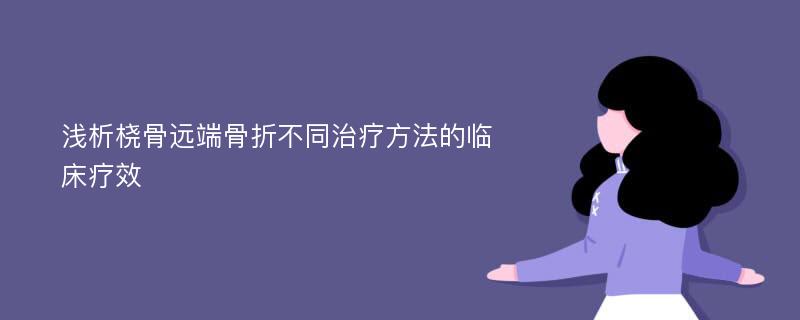 浅析桡骨远端骨折不同治疗方法的临床疗效